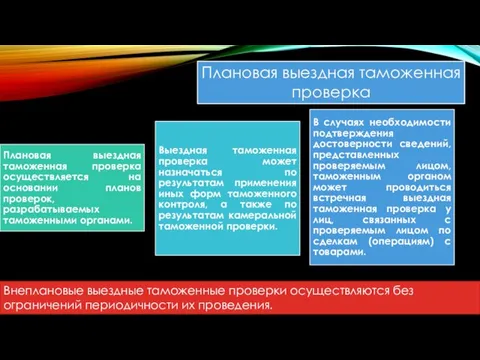 Плановая выездная таможенная проверка

Плановая выездная таможенная проверка осуществляется на основании планов проверок, разрабатываемых таможенными органами.

Выездная таможенная проверка может назначаться по результатам применения иных форм таможенного контроля, а также по результатам камеральной таможенной проверки.

В случаях необходимости подтверждения достоверности сведений, представленных проверяемым лицом, таможенным органом может проводиться встречная выездная таможенная проверка у лиц, связанных с проверяемым лицом по сделкам (операциям) с товарами.

Внеплановые выездные таможенные проверки осуществляются без ограничений периодичности их проведения.